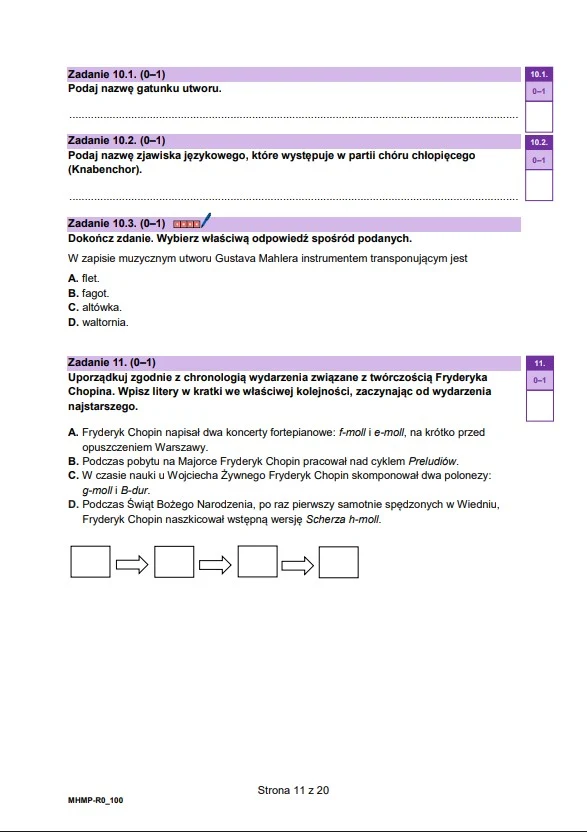 Zadanie 10.1. (0–1)
Podaj nazwę gatunku utworu.

____

10.1.
0–1

Zadanie 10.2. (0–1)
Podaj nazwę zjawiska językowego, które występuje w partii chóru chłopięcego (Knabenchor).

____

10.2.
0–1

Zadanie 10.3. (0–1)
Dokończ zdanie. Wybierz właściwą odpowiedź spośród podanych.

W zapisie muzycznym utworu Gustava Mahlera instrumentem transponującym jest

A. flet.
B. fagot.
C. altówka.
D. waltornia.

Zadanie 11. (0–1)
Uporządkuj zgodnie z chronologią wydarzenia związane z twórczością Fryderyka Chopina. Wpisz litery w kratki we właściwej kolejności, zaczynając od wydarzenia najstarszego.

11.
0–1

A. Fryderyk Chopin napisał dwa koncerty fortepianowe: f-moll i e-moll, na krótko przed opuszczeniem Warszawy.
B. Podczas pobytu na Majorce Fryderyk Chopin pracował nad cyklem Preludiów.
C. W czasie nauki u Wojciecha Żywnego Fryderyk Chopin skomponował dwa polonezy: g-moll i B-dur.
D. Podczas Świąt Bożego Narodzenia, po raz pierwszy samotnie spędzonych w Wiedniu, Fryderyk Chopin naszkicował wstępną wersję Scherza h-moll.

Strona 11 z 20

MHMP-R0_100